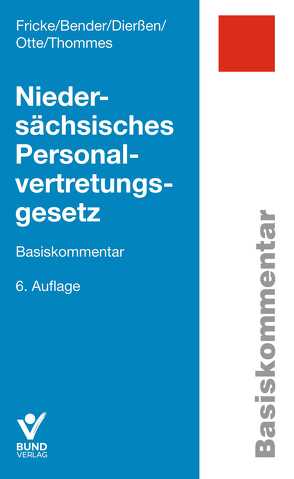 Fricke/Bender/Dierßen/
Otte/Thommes

Niedersächsisches Personalvertretungsgesetz

Basiskommentar

6. Auflage

BUND
VERLAG

Basiskommentar